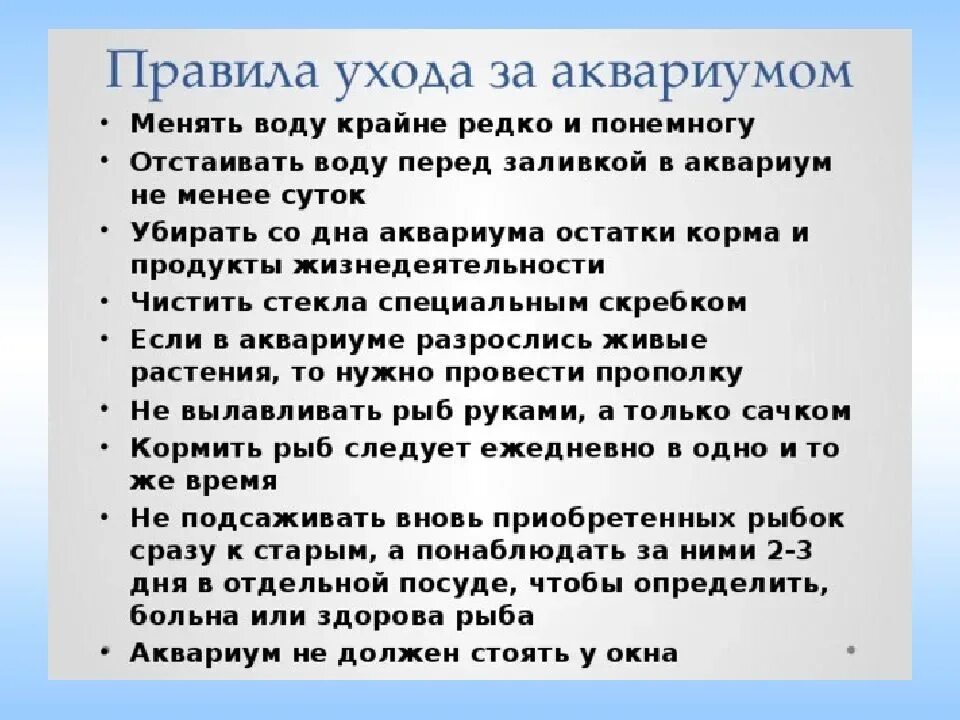 Правила ухода за аквариумом

• Менять воду крайне редко и понемногу
• Отстаивать воду перед заливкой в аквариум не менее суток
• Убирать со дна аквариума остатки корма и продукты жизнедеятельности
• Чистить стекла специальным скребком
• Если в аквариуме разрослись живые растения, то нужно провести прополку
• Не вылавливать рыб руками, а только сачком
• Кормить рыб следует ежедневно в одно и то же время
• Не подсаживать вновь приобретенных рыбок сразу к старым, а понаблюдать за ними 2-3 дня в отдельной посуде, чтобы определить, больна или здорова рыба
• Аквариум не должен стоять у окна